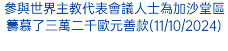 參與世界主教代表會議人士為加沙堂區籌募了三萬二千歐元善款(11/10/2024)